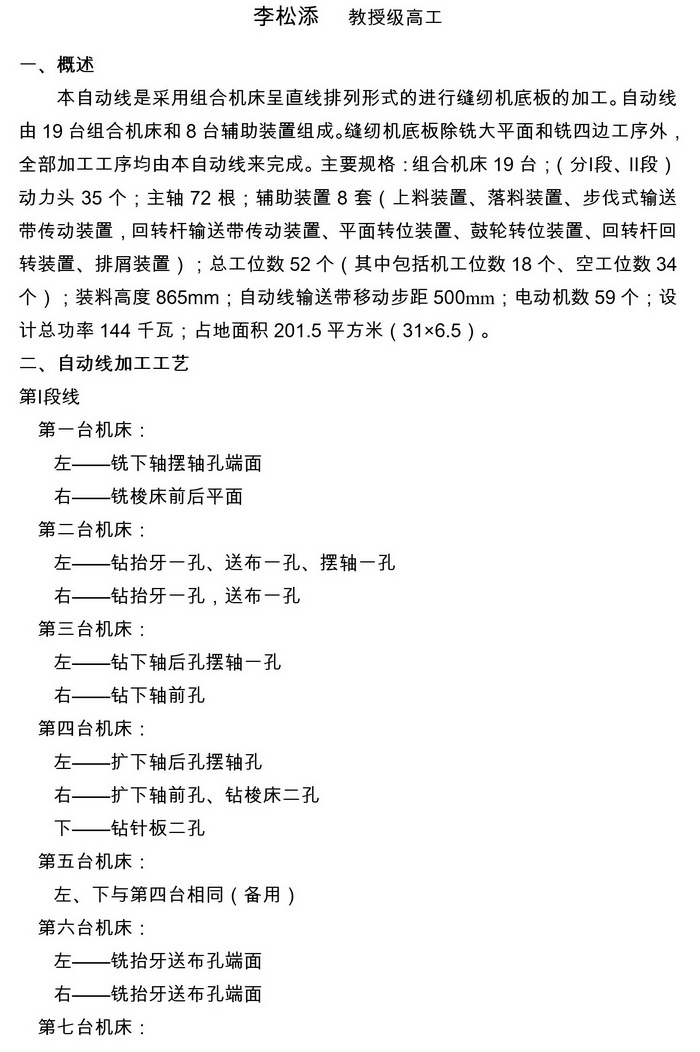 李松添　教授级高工

一、概述

本自动线是采用组合机床呈直线排列形式的进行缝纫机底板的加工。自动线由 19 台组合机床和 8 台辅助装置组成。缝纫机底板除铣大平面和铣四边工序外，全部加工工序均由本自动线来完成。主要规格：组合机床 19 台；（分I段、II段）动力头 35 个；主轴 72 根；辅助装置 8 套（上料装置、落料装置、步伐式输送带传动装置，回转杆输送带传动装置、平面转位装置、鼓轮转位装置、回转杆回转装置、排屑装置）；总工位数 52 个（其中包括机工位数 18 个、空工位数 34 个）；装料高度 865mm；自动线输送带移动步距 500㎜；电动机数 59 个；设计总功率 144 千瓦；占地面积 201.5 平方米（31×6.5）。

二、自动线加工工艺

第I段线

第一台机床：

左——铣下轴摆轴孔端面

右——铣梭床前后平面

第二台机床：

左——钻抬牙一孔、送布一孔、摆轴一孔

右——钻抬牙一孔，送布一孔

第三台机床：

左——钻下轴后孔摆轴一孔

右——钻下轴前孔

第四台机床：

左——扩下轴后孔摆轴孔

右——扩下轴前孔、钻梭床二孔

下——钻针板二孔

第五台机床：

左、下与第四台相同（备用）

第六台机床：

左——铣抬牙送布孔端面

右——铣抬牙送布孔端面

第七台机床：